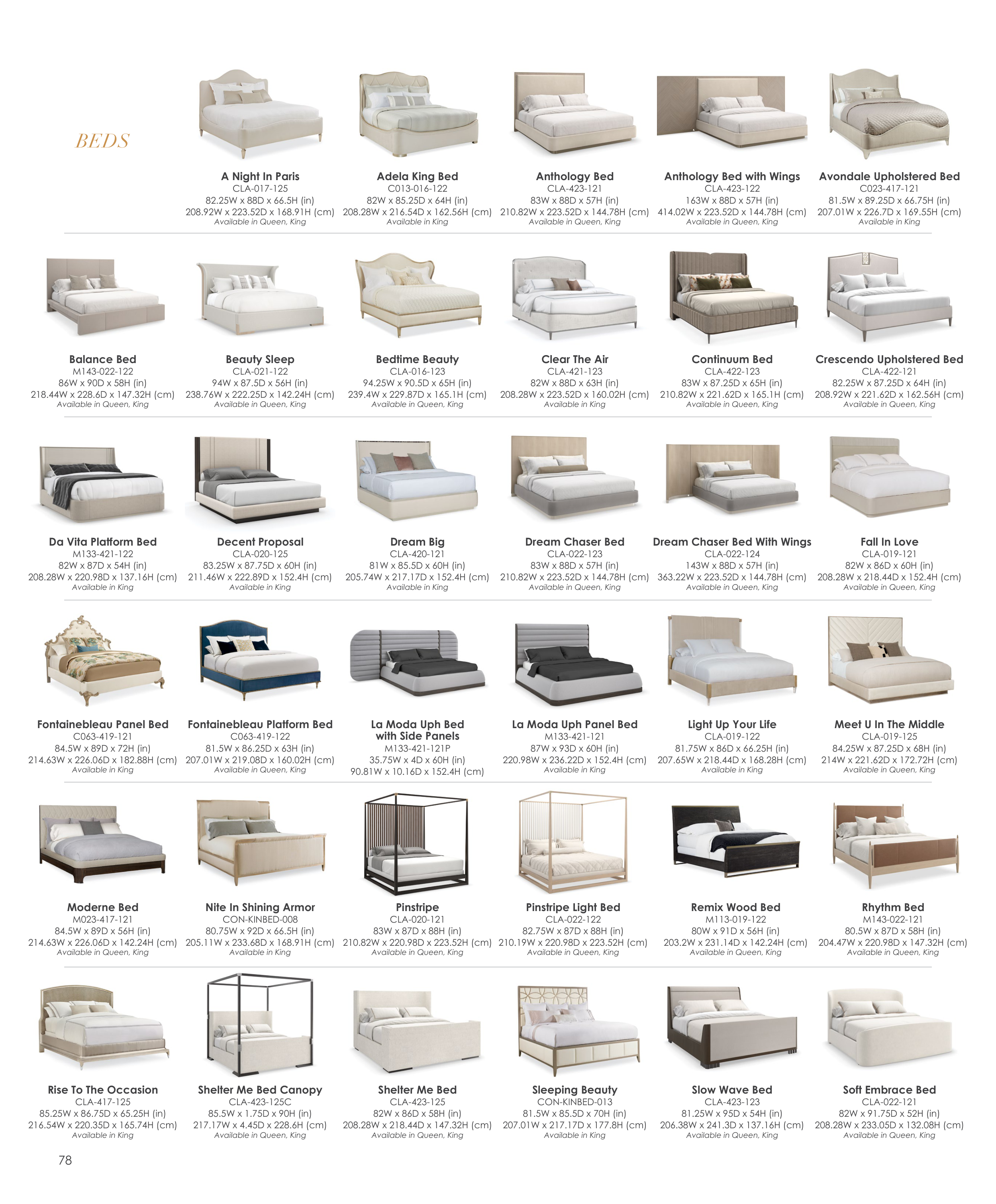 BEDS

A Night In Paris
CLA-017-125
82.25W x 88D x 66.5H (in)
208.92W x 223.52D x 168.91H (cm)
Available in Queen, King

Adela King Bed
C013-016-122
82W x 85.25D x 64H (in)
208.28W x 216.54D x 162.56H (cm)
Available in King

Anthology Bed
CLA-423-121
83W x 88D x 57H (in)
210.82W x 223.52D x 144.78H (cm)
Available in Queen, King

Anthology Bed with Wings
CLA-423-122
163W x 88D x 57H (in)
414.02W x 223.52D x 144.78H (cm)
Available in Queen, King

Avondale Upholstered Bed
C023-417-121
81.5W x 89.25D x 66.75H (in)
207.01W x 226.7D x 169.55H (cm)
Available in King

Balance Bed
M143-022-122
86W x 90D x 58H (in)
218.44W x 228.6D x 147.32H (cm)
Available in Queen, King

Beauty Sleep
CLA-021-122
94W x 87.5D x 56H (in)
238.76W x 222.25D x 142.24H (cm)
Available in Queen, King

Bedtime Beauty
CLA-016-123
94.25W x 90.5D x 65H (in)
239.4W x 229.87D x 165.1H (cm)
Available in Queen, King

Clear The Air
CLA-421-123
82W x 88D x 63H (in)
208.28W x 223.52D x 160.02H (cm)
Available in King

Continuum Bed
CLA-422-123
83W x 87.25D x 65H (in)
210.82W x 221.62D x 165.1H (cm)
Available in Queen, King

Crescendo Upholstered Bed
CLA-422-121
82.25W x 87.25D x 64H (in)
208.92W x 221.62D x 162.56H (cm)
Available in Queen, King

Da Vita Platform Bed
M133-421-122
82W x 87D x 54H (in)
208.28W x 220.98D x 137.16H (cm)
Available in King

Decent Proposal
CLA-020-125
83.25W x 87.75D x 60H (in)
211.46W x 222.89D x 152.4H (cm)
Available in King

Dream Big
CLA-420-121
81W x 85.5D x 60H (in)
205.74W x 217.17D x 152.4H (cm)
Available in King

Dream Chaser Bed
CLA-022-123
83W x 88D x 57H (in)
210.82W x 223.52D x 144.78H (cm)
Available in Queen, King

Dream Chaser Bed With Wings
CLA-022-124
143W x 88D x 57H (in)
363.22W x 223.52D x 144.78H (cm)
Available in Queen, King

Fall In Love
CLA-019-121
82W x 86D x 60H (in)
208.28W x 218.44D x 152.4H (cm)
Available in Queen, King

Fontainebleau Panel Bed
C063-419-121
84.5W x 89D x 72H (in)
214.63W x 226.06D x 182.88H (cm)
Available in King

Fontainebleau Platform Bed
C063-419-122
81.5W x 86.25D x 63H (in)
207.01W x 219.08D x 160.02H (cm)
Available in Queen, King

La Moda Uph Bed
with Side Panels
M133-421-121P
35.75W x 4D x 60H (in)
90.81W x 10.16D x 152.4H (cm)

La Moda Uph Panel Bed
M133-421-121
87W x 93D x 60H (in)
220.98W x 236.22D x 152.4H (cm)
Available in King

Light Up Your Life
CLA-019-122
81.75W x 86D x 66.25H (in)
207.65W x 218.44D x 168.28H (cm)
Available in King

Meet U In The Middle
CLA-019-125
84.25W x 87.25D x 68H (in)
214W x 221.62D x 172.72H (cm)
Available in Queen, King

Moderne Bed
M023-417-121
84.5W x 89D x 56H (in)
214.63W x 226.06D x 142.24H (cm)
Available in Queen, King

Nite In Shining Armor
CON-KINBED-008
80.75W x 92D x 66.5H (in)
205.11W x 233.68D x 168.91H (cm)
Available in King

Pinstripe
CLA-020-121
83W x 87D x 88H (in)
210.82W x 220.98D x 223.52H (cm)
Available in Queen, King

Pinstripe Light Bed
CLA-022-122
82.75W x 87D x 88H (in)
210.19W x 220.98D x 223.52H (cm)
Available in Queen, King

Remix Wood Bed
M113-019-122
80W x 91D x 56H (in)
203.2W x 231.14D x 142.24H (cm)
Available in Queen, King

Rhythm Bed
M143-022-121
80.5W x 87D x 58H (in)
204.47W x 220.98D x 147.32H (cm)
Available in Queen, King

Rise To The Occasion
CLA-417-125
85.25W x 86.75D x 65.25H (in)
216.54W x 220.35D x 165.74H (cm)
Available in King

Shelter Me Bed Canopy
CLA-423-125C
85.5W x 1.75D x 90H (in)
217.17W x 4.45D x 228.6H (cm)
Available in Queen, King

Shelter Me Bed
CLA-423-125
82W x 86D x 58H (in)
208.28W x 218.44D x 147.32H (cm)
Available in Queen, King

Sleeping Beauty
CON-KINBED-013
81.5W x 85.5D x 70H (in)
207.01W x 217.17D x 177.8H (cm)
Available in King

Slow Wave Bed
CLA-423-123
81.25W x 95D x 54H (in)
206.38W x 241.3D x 137.16H (cm)
Available in Queen, King

Soft Embrace Bed
CLA-022-121
82W x 91.75D x 52H (in)
208.28W x 233.05D x 132.08H (cm)
Available in Queen, King

78